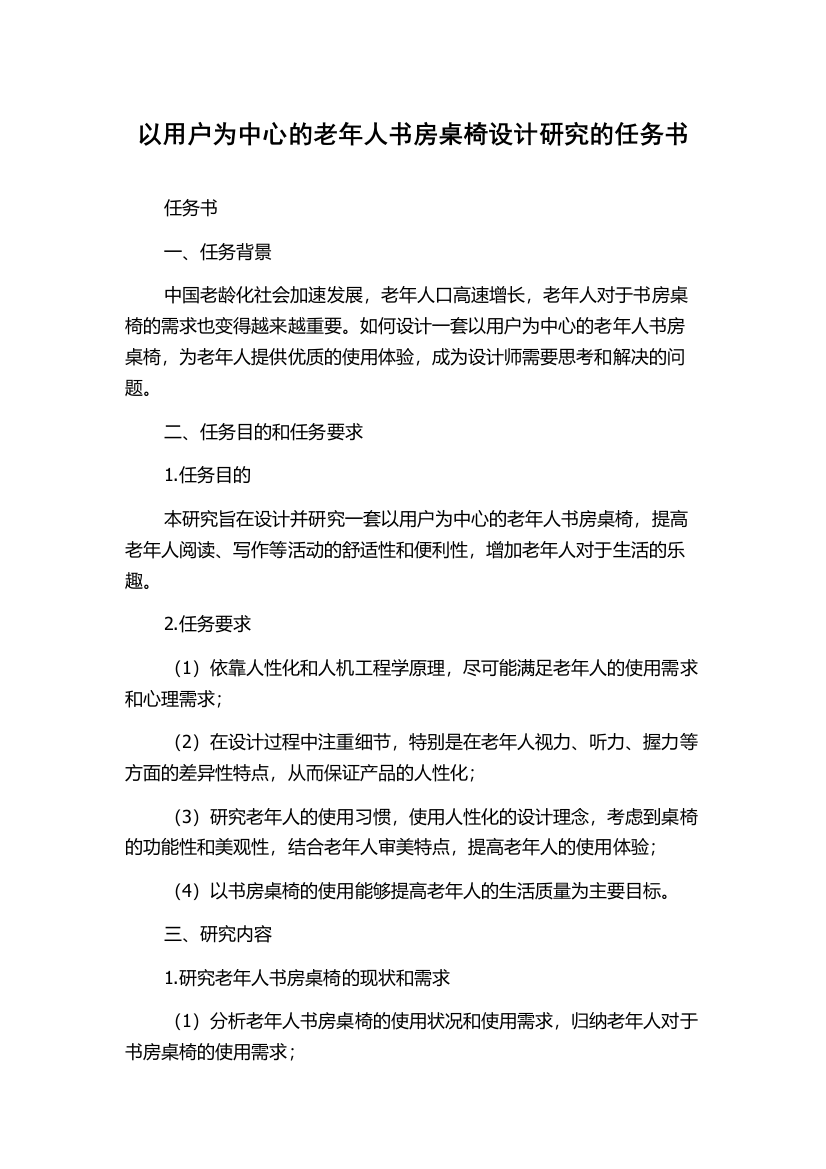 以用户为中心的老年人书房桌椅设计研究的任务书

任务书

一、任务背景

中国老龄化社会加速发展，老年人口高速增长，老年人对于书房桌椅的需求也变得越来越重要。如何设计一套以用户为中心的老年人书房桌椅，为老年人提供优质的使用体验，成为设计师需要思考和解决的问题。

二、任务目的和任务要求

1.任务目的

本研究旨在设计并研究一套以用户为中心的老年人书房桌椅，提高老年人阅读、写作等活动的舒适性和便利性，增加老年人对于生活的乐趣。

2.任务要求

（1）依靠人性化和人机工程学原理，尽可能满足老年人的使用需求和心理需求；

（2）在设计过程中注重细节，特别是在老年人视力、听力、握力等方面的差异性特点，从而保证产品的人性化；

（3）研究老年人的使用习惯，使用人性化的设计理念，考虑到桌椅的功能性和美观性，结合老年人审美特点，提高老年人的使用体验；

（4）以书房桌椅的使用能够提高老年人的生活质量为主要目标。

三、研究内容

1.研究老年人书房桌椅的现状和需求

（1）分析老年人书房桌椅的使用状况和使用需求，归纳老年人对于书房桌椅的使用需求；